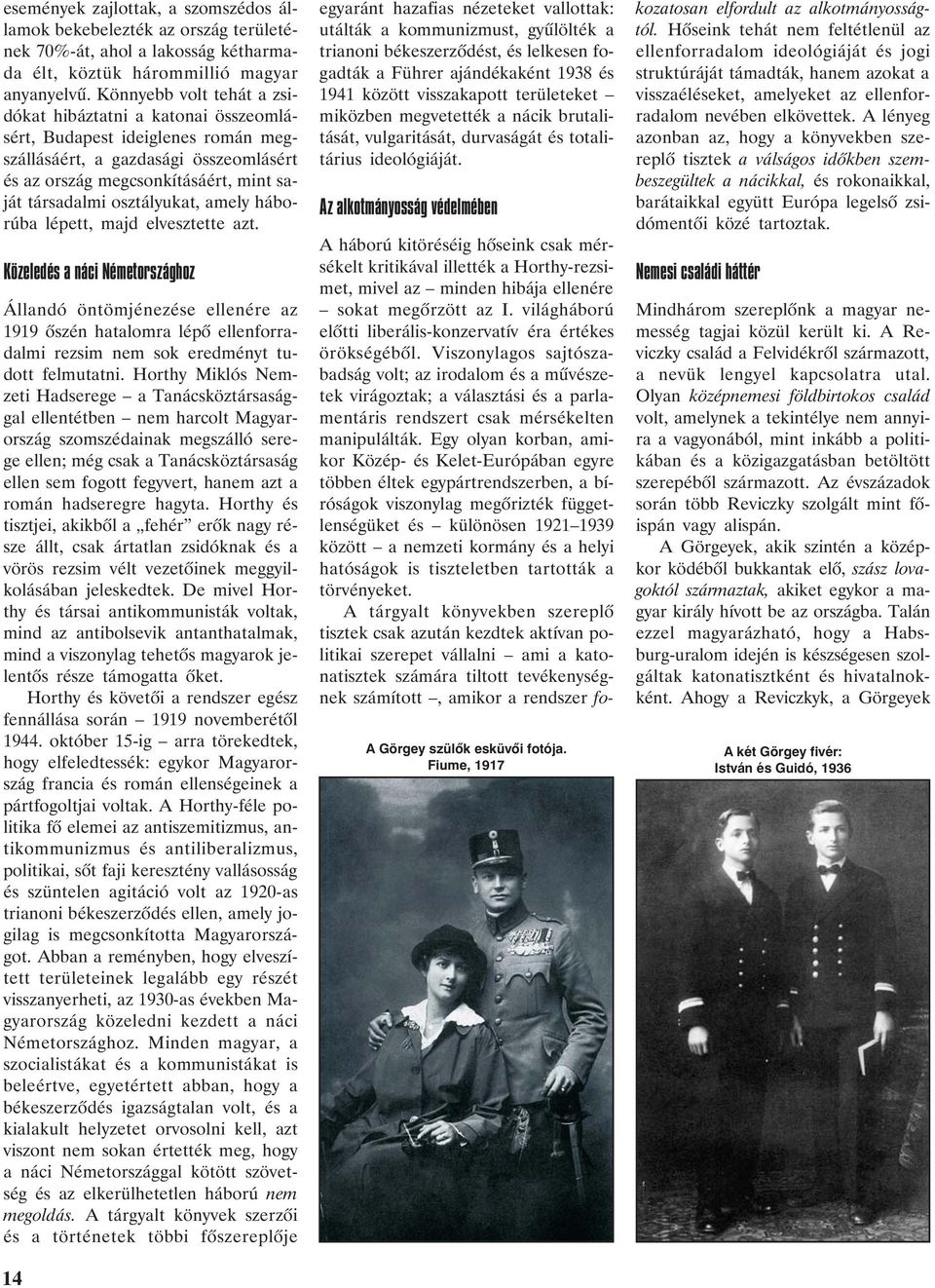 események zajlottak, a szomszédos államok bekebelezték az ország területének 70%-át, ahol a lakosság kétharmada élt, köztük hárommillió magyar anyanyelvű. Könnyebb volt tehát a zsidókat hibáztatni a katonai összeomlásért, Budapest ideiglenes román megszállásáért, a gazdasági összeomlásért és az ország megcsonkításáért, mint saját társadalmi osztályukat, amely háborúba lépett, majd elvesztette azt.

Közeledés a náci Németországhoz

Állandó öntömjénezése ellenére az 1919 őszén hatalomra lépő ellenforradalmi rezsim nem sok eredményt tudott felmutatni. Horthy Miklós Nemzeti Hadserege – a Tanácsköztársasággal ellentétben – nem harcolt Magyarország szomszédainak megszálló serege ellen; még csak a Tanácsköztársaság ellen sem fogott fegyvert, hanem azt a román hadseregre hagyta. Horthy és tisztjei, akikből a „fehér” erők nagy része állt, csak ártatlan zsidóknak és a vörös rezsim vélt vezetőinek meggyilkolásában jeleskedtek. De mivel Horthy és társai antikommunisták voltak, mind az antibolsevik antanthatalmak, mind a viszonylag tehetős magyarok jelentős része támogatta őket.

Horthy és követői a rendszer egész fennállása során – 1919 novemberétől 1944. október 15-ig – arra törekedtek, hogy elfeledtessék: egykor Magyarország francia és román ellenségeinek a pártfogoltjai voltak. A Horthy-féle politika fő elemei az antiszemitizmus, antikommunizmus és antiliberalizmus, politikai, sőt faji keresztény vallásosság és szüntelen agitáció volt az 1920-as trianoni békeszerződés ellen, amely jogilag is megcsonkította Magyarországot. Abban a reményben, hogy elveszített területeinek legalább egy részét visszanyerheti, az 1930-as években Magyarország közeledni kezdett a náci Németországhoz. Minden magyar, a szocialistákat és a kommunistákat is beleértve, egyetértett abban, hogy a békeszerződés igazságtalan volt, és a kialakult helyzetet orvosolni kell, azt viszont nem sokan értették meg, hogy a náci Németországgal kötött szövetség és az elkerülhetetlen háború nem megoldás. A tárgyalt könyvek szerzői és a történetek többi főszereplője egyaránt hazafias nézeteket vallottak: utálták a kommunizmust, gyűlölték a trianoni békeszerződést, és lelkesen fogadták a Führer ajándékaként 1938 és 1941 között visszakapott területeket – miközben megvetették a nácik brutalitását, vulgaritását, durvaságát és totalitárius ideológiáját.

Az alkotmányosság védelmében

A háború kitöréséig hőseink csak mérsékelt kritikával illették a Horthy-rezsimet, mivel az – minden hibája ellenére – sokat megőrzött az I. világháború előtti liberális-konzervatív éra értékes örökségéből. Viszonylagos sajtószabadság volt; az irodalom és a művészetek virágoztak; a választási és a parlamentáris rendszert csak mérsékelten manipulálták. Egy olyan korban, amikor Közép- és Kelet-Európában egyre többen éltek egypártrendszerben, a bíróságok viszonylag megőrizték függetlenségüket és – különösen 1921–1939 között – a nemzeti kormány és a helyi hatóságok is tiszteletben tartották a törvényeket.

A tárgyalt könyvekben szereplő tisztek csak azután kezdtek aktívan politikai szerepet vállalni – ami a katonatisztek számára tiltott tevékenységnek számított –, amikor a rendszer fokozatosan elfordult az alkotmányosságtól. Hőseink tehát nem feltétlenül az ellenforradalom ideológiáját és jogi struktúráját támadták, hanem azokat a visszaéléseket, amelyeket az ellenforradalom nevében elkövettek. A lényeg azonban az, hogy a könyvekben szereplő tisztek a válságos időkben szembeszegültek a nácikkal, és rokonaikkal, barátaikkal együtt Európa legelső zsidómentői közé tartoztak.

Nemesi családi háttér

Mindhárom szereplőnk a magyar nemesség tagjai közül került ki. A Reviczky család a Felvidékről származott, a nevük lengyel kapcsolatra utal. Olyan középnemesi földbirtokos család volt, amelynek a tekintélye nem annyira a vagyonából, mint inkább a politikában és a közigazgatásban betöltött szerepéből származott. Az évszázadok során több Reviczky szolgált mint főispán vagy alispán.

A Görgeyek, akik szintén a középkor ködéből bukkantak elő, szász lovagoktól származtak, akiket egykor a magyar király hívott be az országba. Talán ezzel magyarázható, hogy a Habsburg-uralom idején is készségesen szolgáltak katonatisztként és hivatalnokként. Ahogy a Reviczkyk, a Görgeyek

A Görgey szülők esküvői fotója. Fiume, 1917

A két Görgey fivér: István és Guidó, 1936

14